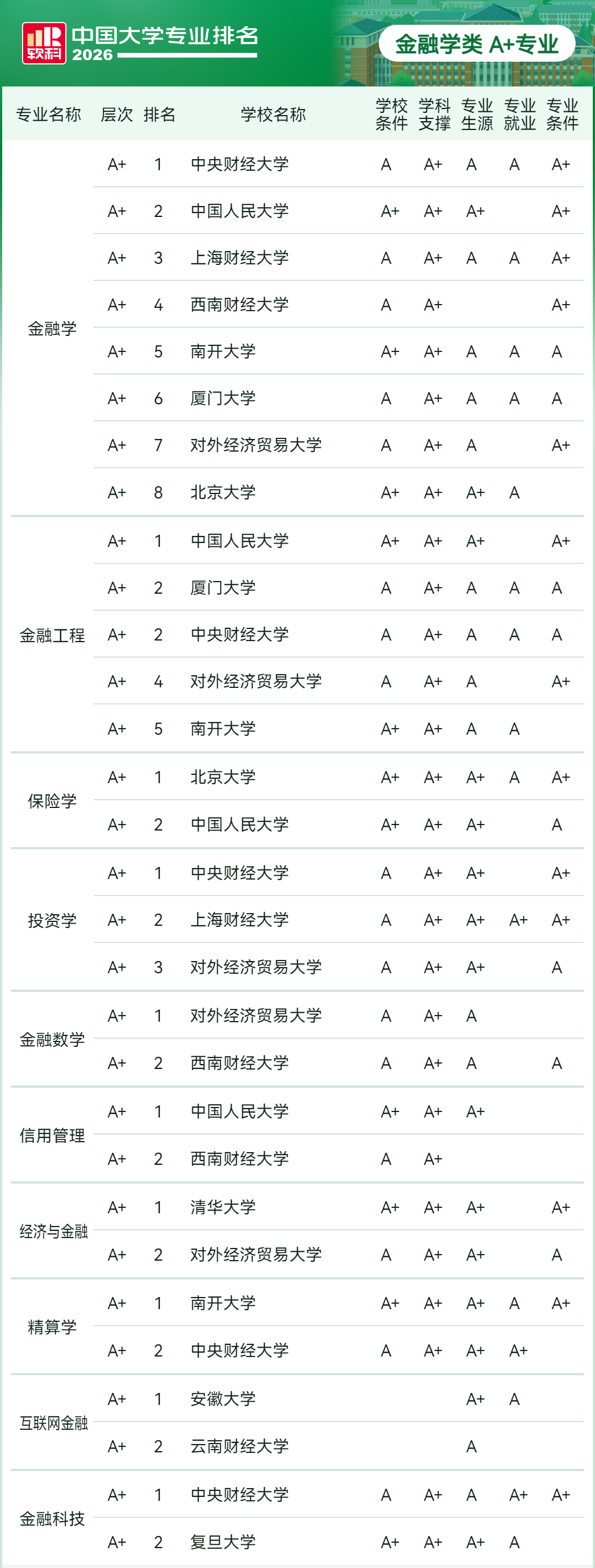 软科 中国大学专业排名 2026

金融学类 A+专业

| 专业名称 | 层次 | 排名 | 学校名称 | 学校条件 | 学科支撑 | 专业生源 | 专业就业 | 专业条件 |
|---|---|---|---|---|---|---|---|---|
| 金融学 | A+ | 1 | 中央财经大学 | A | A+ | A | A | A+ |
| | A+ | 2 | 中国人民大学 | A+ | A+ | A+ | | A+ |
| | A+ | 3 | 上海财经大学 | A | A+ | A | A | A+ |
| | A+ | 4 | 西南财经大学 | A | A+ | | | A+ |
| | A+ | 5 | 南开大学 | A+ | A+ | A | A | A |
| | A+ | 6 | 厦门大学 | A | A+ | A | A | A |
| | A+ | 7 | 对外经济贸易大学 | A | A+ | A | | A+ |
| | A+ | 8 | 北京大学 | A+ | A+ | A+ | A | |
| 金融工程 | A+ | 1 | 中国人民大学 | A+ | A+ | A+ | | A+ |
| | A+ | 2 | 厦门大学 | A | A+ | A | A | A |
| | A+ | 2 | 中央财经大学 | A | A+ | A | A | A |
| | A+ | 4 | 对外经济贸易大学 | A | A+ | A | | A+ |
| | A+ | 5 | 南开大学 | A+ | A+ | A | A | |
| 保险学 | A+ | 1 | 北京大学 | A+ | A+ | A+ | A | A+ |
| | A+ | 2 | 中国人民大学 | A+ | A+ | A+ | | A |
| 投资学 | A+ | 1 | 中央财经大学 | A | A+ | A+ | | A+ |
| | A+ | 2 | 上海财经大学 | A | A+ | A+ | A+ | A+ |
| | A+ | 3 | 对外经济贸易大学 | A | A+ | A+ | | A |
| 金融数学 | A+ | 1 | 对外经济贸易大学 | A | A+ | A | | |
| | A+ | 2 | 西南财经大学 | A | A+ | A | | A |
| 信用管理 | A+ | 1 | 中国人民大学 | A+ | A+ | A+ | | |
| | A+ | 2 | 西南财经大学 | A | A+ | | | |
| 经济与金融 | A+ | 1 | 清华大学 | A+ | A+ | A+ | | A+ |
| | A+ | 2 | 对外经济贸易大学 | A | A+ | A+ | | A |
| 精算学 | A+ | 1 | 南开大学 | A+ | A+ | A+ | A | A+ |
| | A+ | 2 | 中央财经大学 | A | A+ | A+ | A+ | |
| 互联网金融 | A+ | 1 | 安徽大学 | | | A+ | A | |
| | A+ | 2 | 云南财经大学 | | | A | | |
| 金融科技 | A+ | 1 | 中央财经大学 | A | A+ | A | A+ | A+ |
| | A+ | 2 | 复旦大学 | A+ | A+ | A+ | A | |